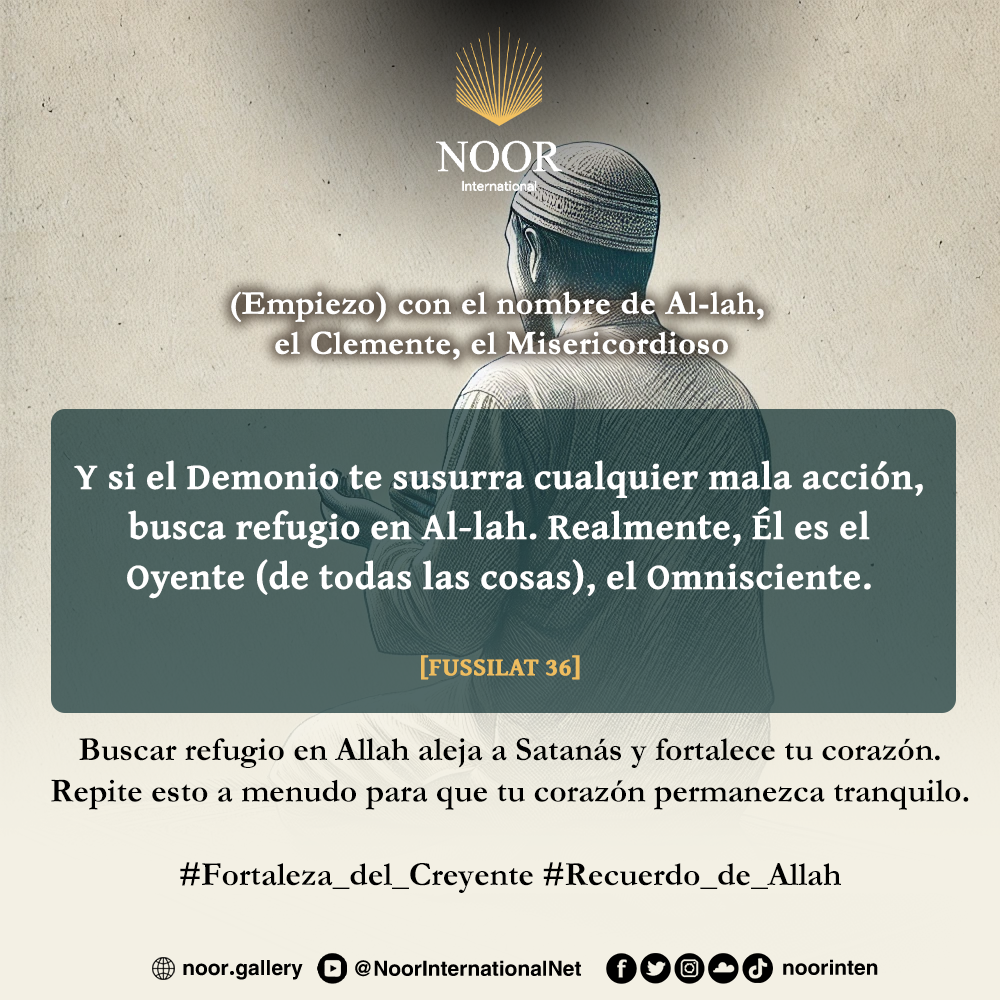 NOOR
International

(Empiezo) con el nombre de Al-lah, el Clemente, el Misericordioso

Y si el Demonio te susurra cualquier mala acción, busca refugio en Al-lah. Realmente, Él es el Oyente (de todas las cosas), el Omnisciente.

[FUSSILAT 36]

Buscar refugio en Allah aleja a Satanás y fortalece tu corazón. Repite esto a menudo para que tu corazón permanezca tranquilo.

#Fortaleza_del_Creyente #Recuerdo_de_Allah

noor.gallery @NoorInternationalNet noorinten